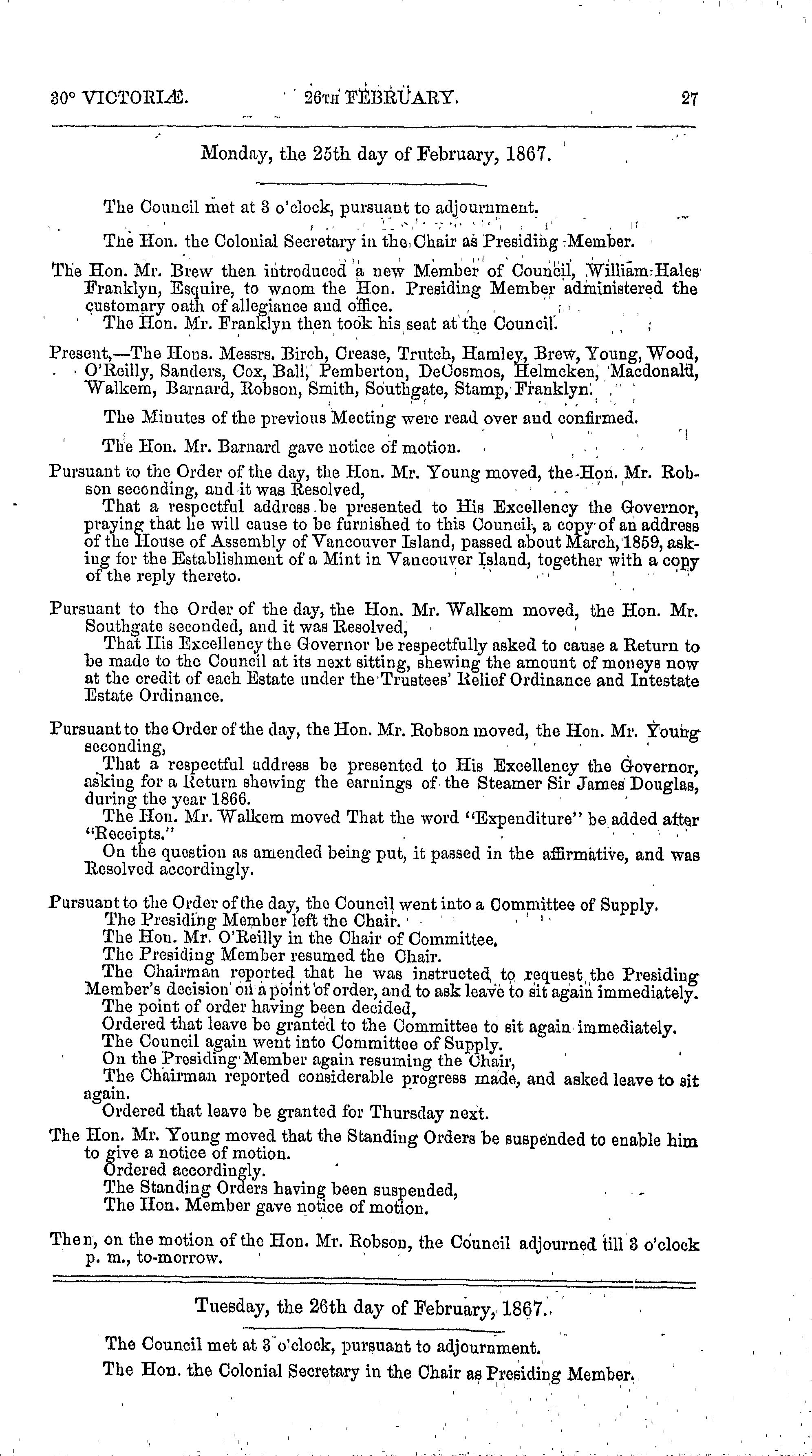 30° VICTORIÆ. 26TH FEBRUARY. 27

Monday, the 25th day of February, 1867.

The Council met at 3 o'clock, pursuant to adjournment.

The Hon. the Colonial Secretary in the Chair as Presiding Member.

The Hon. Mr. Brew then introduced a new Member of Council, William Hales Franklyn, Esquire, to whom the Hon. Presiding Member administered the customary oath of allegiance and office.

The Hon. Mr. Franklyn then took his seat at the Council.

Present,—The Hons. Messrs. Birch, Crease, Trutch, Hamley, Brew, Young, Wood, O'Reilly, Sanders, Cox, Ball, Pemberton, DeCosmos, Helmcken, Macdonald, Walkem, Barnard, Robson, Smith, Southgate, Stamp, Franklyn.

The Minutes of the previous Meeting were read over and confirmed.

The Hon. Mr. Barnard gave notice of motion.

Pursuant to the Order of the day, the Hon. Mr. Young moved, the Hon. Mr. Robson seconding, and it was Resolved,

That a respectful address be presented to His Excellency the Governor, praying that he will cause to be furnished to this Council, a copy of an address of the House of Assembly of Vancouver Island, passed about March, 1859, asking for the Establishment of a Mint in Vancouver Island, together with a copy of the reply thereto.

Pursuant to the Order of the day, the Hon. Mr. Walkem moved, the Hon. Mr. Southgate seconded, and it was Resolved,

That His Excellency the Governor be respectfully asked to cause a Return to be made to the Council at its next sitting, shewing the amount of moneys now at the credit of each Estate under the Trustees' Relief Ordinance and Intestate Estate Ordinance.

Pursuant to the Order of the day, the Hon. Mr. Robson moved, the Hon. Mr. Young seconding,

That a respectful address be presented to His Excellency the Governor, asking for a Return shewing the earnings of the Steamer Sir James Douglas, during the year 1866.

The Hon. Mr. Walkem moved That the word "Expenditure" be added after "Receipts."

On the question as amended being put, it passed in the affirmative, and was Resolved accordingly.

Pursuant to the Order of the day, the Council went into a Committee of Supply.

The Presiding Member left the Chair.

The Hon. Mr. O'Reilly in the Chair of Committee.

The Presiding Member resumed the Chair.

The Chairman reported that he was instructed to request the Presiding Member's decision on a point of order, and to ask leave to sit again immediately.

The point of order having been decided,

Ordered that leave be granted to the Committee to sit again immediately.

The Council again went into Committee of Supply.

On the Presiding Member again resuming the Chair,

The Chairman reported considerable progress made, and asked leave to sit again.

Ordered that leave be granted for Thursday next.

The Hon. Mr. Young moved that the Standing Orders be suspended to enable him to give a notice of motion.

Ordered accordingly.

The Standing Orders having been suspended,

The Hon. Member gave notice of motion.

Then, on the motion of the Hon. Mr. Robson, the Council adjourned till 3 o'clock p. m., to-morrow.

Tuesday, the 26th day of February, 1867.

The Council met at 3 o'clock, pursuant to adjournment.

The Hon. the Colonial Secretary in the Chair as Presiding Member.